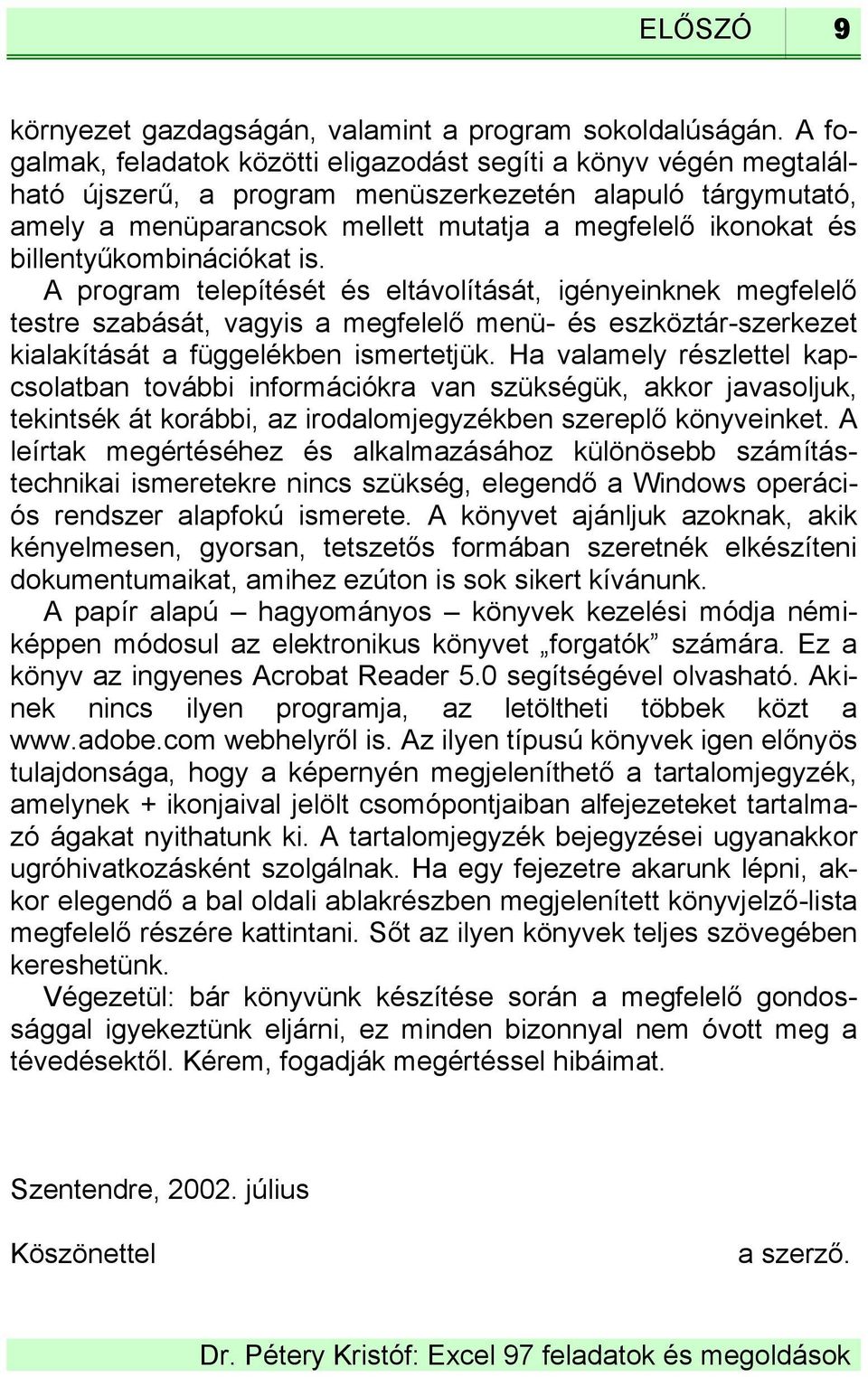 ELŐSZÓ 9

környezet gazdagságán, valamint a program sokoldalúságán. A fogalmak, feladatok közötti eligazodást segíti a könyv végén megtalálható újszerű, a program menüszerkezetén alapuló tárgymutató, amely a menüparancsok mellett mutatja a megfelelő ikonokat és billentyűkombinációkat is.

A program telepítését és eltávolítását, igényeinknek megfelelő testre szabását, vagyis a megfelelő menü- és eszköztár-szerkezet kialakítását a függelékben ismertetjük. Ha valamely részlettel kapcsolatban további információkra van szükségük, akkor javasoljuk, tekintsék át korábbi, az irodalomjegyzékben szereplő könyveinket. A leírtak megértéséhez és alkalmazásához különösebb számítástechnikai ismeretekre nincs szükség, elegendő a Windows operációs rendszer alapfokú ismerete. A könyvet ajánljuk azoknak, akik kényelmesen, gyorsan, tetszetős formában szeretnék elkészíteni dokumentumaikat, amihez ezúton is sok sikert kívánunk.

A papír alapú – hagyományos – könyvek kezelési módja némiképpen módosul az elektronikus könyvet „forgatók” számára. Ez a könyv az ingyenes Acrobat Reader 5.0 segítségével olvasható. Akinek nincs ilyen programja, az letöltheti többek közt a www.adobe.com webhelyről is. Az ilyen típusú könyvek igen előnyös tulajdonsága, hogy a képernyén megjeleníthető a tartalomjegyzék, amelynek + ikonjaival jelölt csomópontjaiban alfejezeteket tartalmazó ágakat nyithatunk ki. A tartalomjegyzék bejegyzései ugyanakkor ugróhivatkozásként szolgálnak. Ha egy fejezetre akarunk lépni, akkor elegendő a bal oldali ablakrészben megjelenített könyvjelző-lista megfelelő részére kattintani. Sőt az ilyen könyvek teljes szövegében kereshetünk.

Végezetül: bár könyvünk készítése során a megfelelő gondossággal igyekeztünk eljárni, ez minden bizonnyal nem óvott meg a tévedésektől. Kérem, fogadják megértéssel hibáimat.

Szentendre, 2002. július

Köszönettel a szerző.

Dr. Pétery Kristóf: Excel 97 feladatok és megoldások